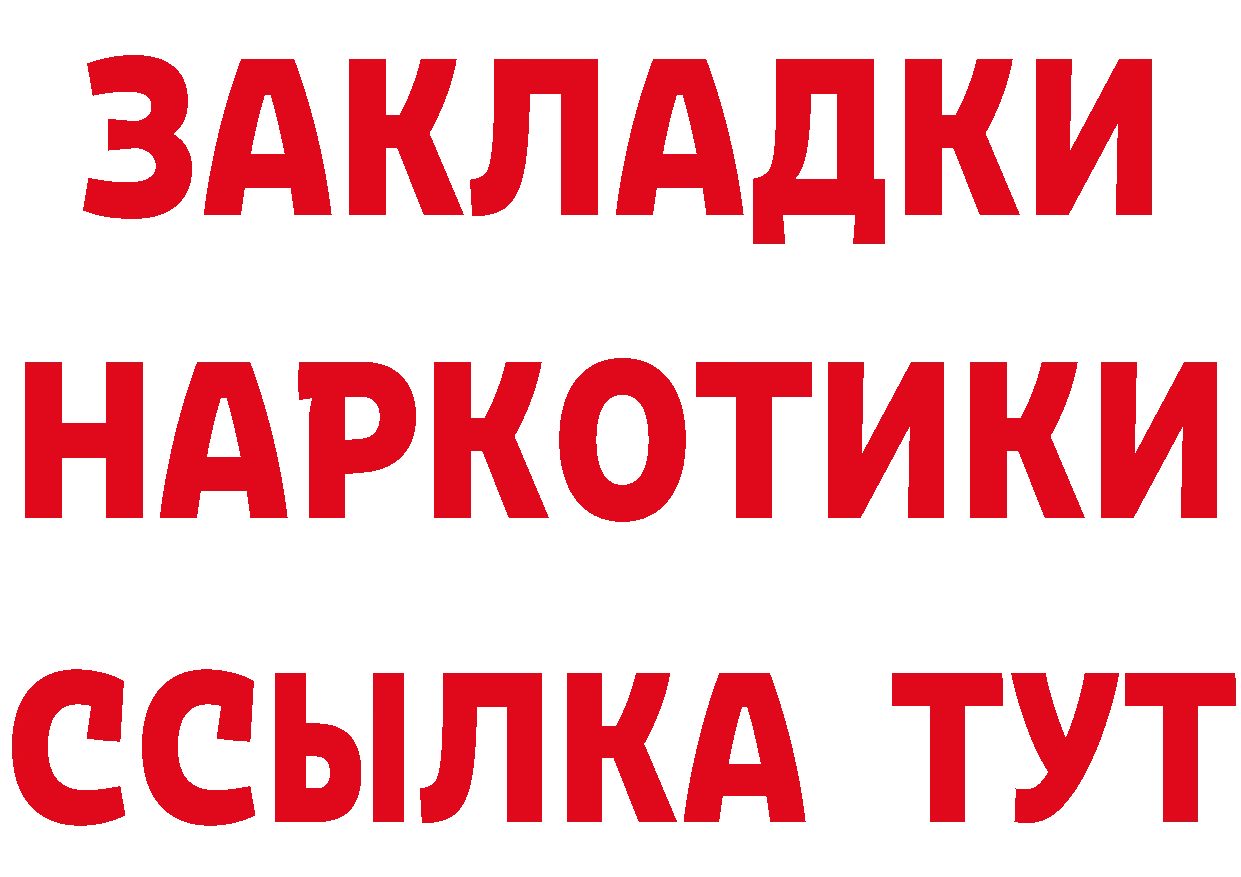 ЗАКЛАДКИ НАРКОТИКИ ССЫЛКА ТУТ